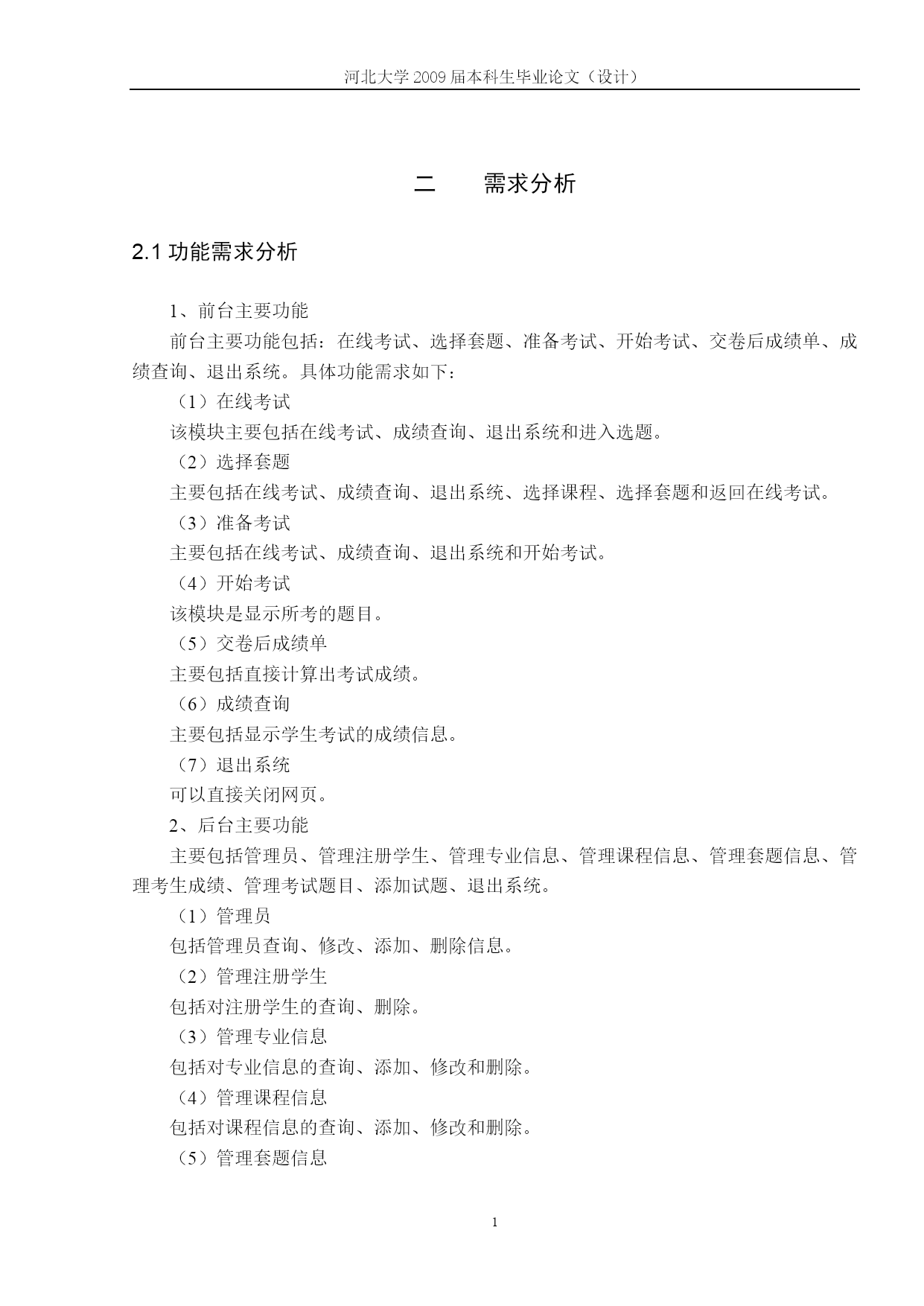 河北大学2009届本科生毕业论文（设计）

二 需求分析

2.1功能需求分析

1、前台主要功能

前台主要功能包括：在线考试、选择套题、准备考试、开始考试、交卷后成绩单、成绩查询、退出系统。具体功能需求如下：

（1）在线考试

该模块主要包括在线考试、成绩查询、退出系统和进入选题。

（2）选择套题

主要包括在线考试、成绩查询、退出系统、选择课程、选择套题和返回在线考试。

（3）准备考试

主要包括在线考试、成绩查询、退出系统和开始考试。

（4）开始考试

该模块是显示所考的题目。

（5）交卷后成绩单

主要包括直接计算出考试成绩。

（6）成绩查询

主要包括显示学生考试的成绩信息。

（7）退出系统

可以直接关闭网页。

2、后台主要功能

主要包括管理员、管理注册学生、管理专业信息、管理课程信息、管理套题信息、管理考生成绩、管理考试题目、添加试题、退出系统。

（1）管理员

包括管理员查询、修改、添加、删除信息。

（2）管理注册学生

包括对注册学生的查询、删除。

（3）管理专业信息

包括对专业信息的查询、添加、修改和删除。

（4）管理课程信息

包括对课程信息的查询、添加、修改和删除。

（5）管理套题信息

1